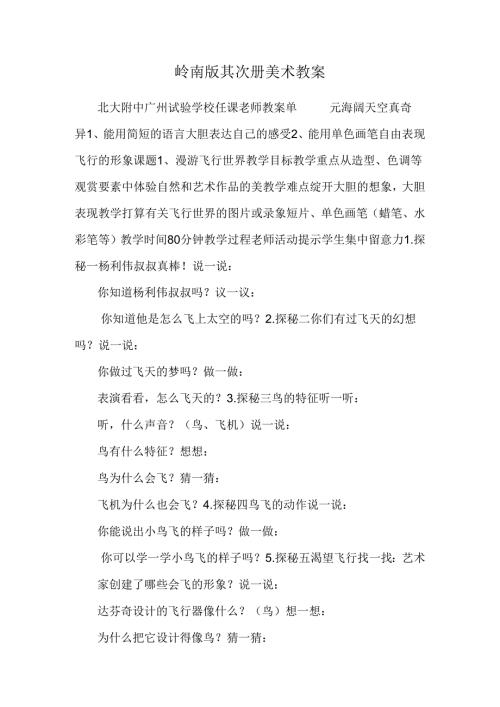 岭南版其次册美术教案

北大附中广州试验学校任课老师教案单　　元海阔天空真奇异1、能用简短的语言大胆表达自己的感受2、能用单色画笔自由表现飞行的形象课题1、漫游飞行世界教学目标教学重点从造型、色调等观赏要素中体验自然和艺术作品的美教学难点绽开大胆的想象，大胆表现教学打算有关飞行世界的图片或录象短片、单色画笔（蜡笔、水彩笔等）教学时间80分钟教学过程老师活动提示学生集中留意力1.探秘一杨利伟叔叔真棒！说一说：

你知道杨利伟叔叔吗？议一议：

你知道他是怎么飞上太空的吗？2.探秘二你们有过飞天的幻想吗？说一说：

你做过飞天的梦吗？做一做：

表演看看，怎么飞天的？3.探秘三鸟的特征听一听：

听，什么声音？（鸟、飞机）说一说：

鸟有什么特征？想想：

鸟为什么会飞？猜一猜：

飞机为什么也会飞？4.探秘四鸟飞的动作说一说：

你能说出小鸟飞的样子吗？做一做：

你可以学一学小鸟飞的样子吗？5.探秘五渴望飞行找一找：艺术家创建了哪些会飞的形象？说一说：

达芬奇设计的飞行器像什么？（鸟）想一想：

为什么把它设计得像鸟？猜一猜：